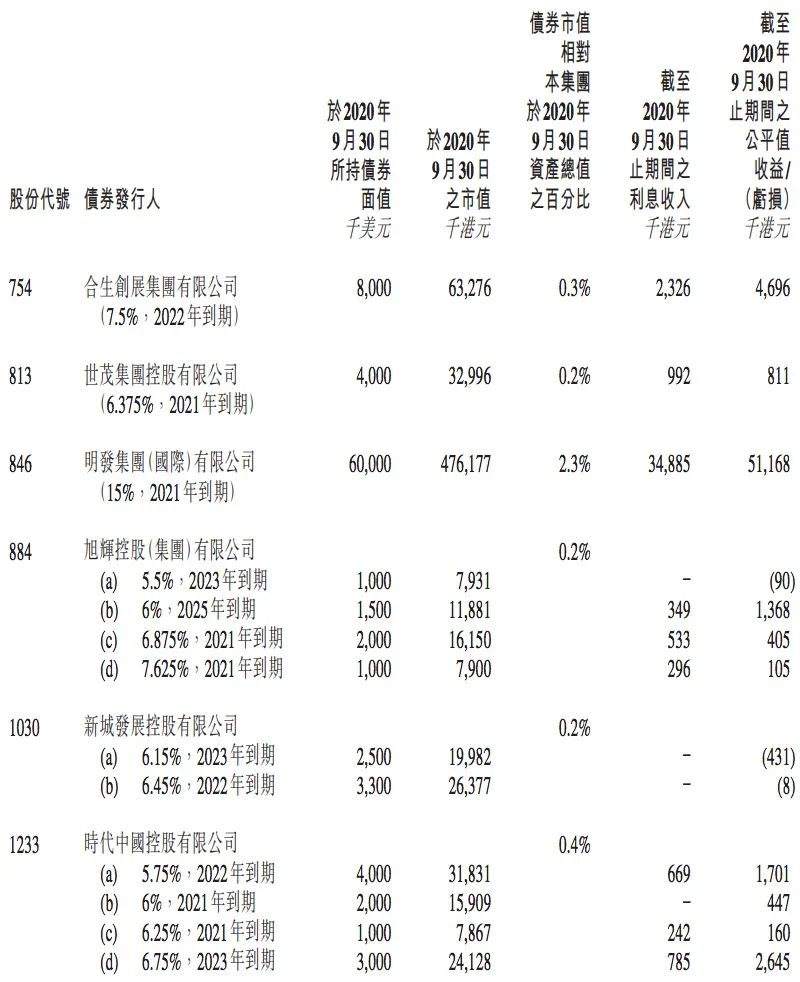 | 股份代號 | 債券發行人 | 於2020年9月30日所持債券面值 千美元 | 於2020年9月30日之市值 千港元 | 債券市值相對本集團於2020年9月30日資產總值之百分比 | 截至2020年9月30日止期間之利息收入 千港元 | 截至2020年9月30日止期間之公平值收益/(虧損) 千港元 |
|---|---|---|---|---|---|---|
| 754 | 合生創展集團有限公司 (7.5%，2022年到期) | 8,000 | 63,276 | 0.3% | 2,326 | 4,696 |
| 813 | 世茂集團控股有限公司 (6.375%，2021年到期) | 4,000 | 32,996 | 0.2% | 992 | 811 |
| 846 | 明發集團(國際)有限公司 (15%，2021年到期) | 60,000 | 476,177 | 2.3% | 34,885 | 51,168 |
| 884 | 旭輝控股(集團)有限公司 | | | 0.2% | | |
| | (a) 5.5%，2023年到期 | 1,000 | 7,931 | | – | (90) |
| | (b) 6%，2025年到期 | 1,500 | 11,881 | | 349 | 1,368 |
| | (c) 6.875%，2021年到期 | 2,000 | 16,150 | | 533 | 405 |
| | (d) 7.625%，2021年到期 | 1,000 | 7,900 | | 296 | 105 |
| 1030 | 新城發展控股有限公司 | | | 0.2% | | |
| | (a) 6.15%，2023年到期 | 2,500 | 19,982 | | – | (431) |
| | (b) 6.45%，2022年到期 | 3,300 | 26,377 | | – | (8) |
| 1233 | 時代中國控股有限公司 | | | 0.4% | | |
| | (a) 5.75%，2022年到期 | 4,000 | 31,831 | | 669 | 1,701 |
| | (b) 6%，2021年到期 | 2,000 | 15,909 | | – | 447 |
| | (c) 6.25%，2021年到期 | 1,000 | 7,867 | | 242 | 160 |
| | (d) 6.75%，2023年到期 | 3,000 | 24,128 | | 785 | 2,645 |